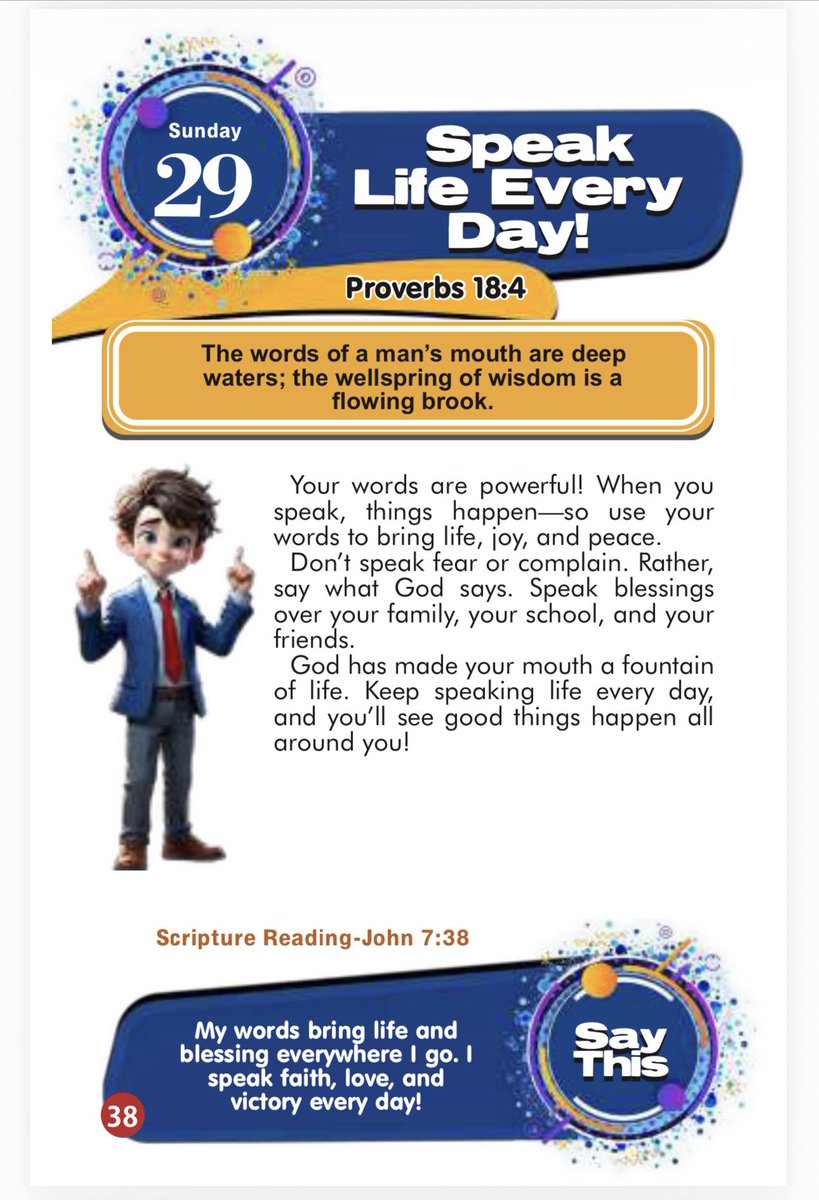 Sunday
29

Speak Life Every Day!

Proverbs 18:4

The words of a man's mouth are deep waters; the wellspring of wisdom is a flowing brook.

Your words are powerful! When you speak, things happen—so use your words to bring life, joy, and peace.

Don't speak fear or complain. Rather, say what God says. Speak blessings over your family, your school, and your friends.

God has made your mouth a fountain of life. Keep speaking life every day, and you'll see good things happen all around you!

Scripture Reading-John 7:38

My words bring life and blessing everywhere I go. I speak faith, love, and victory every day!

Say This

38